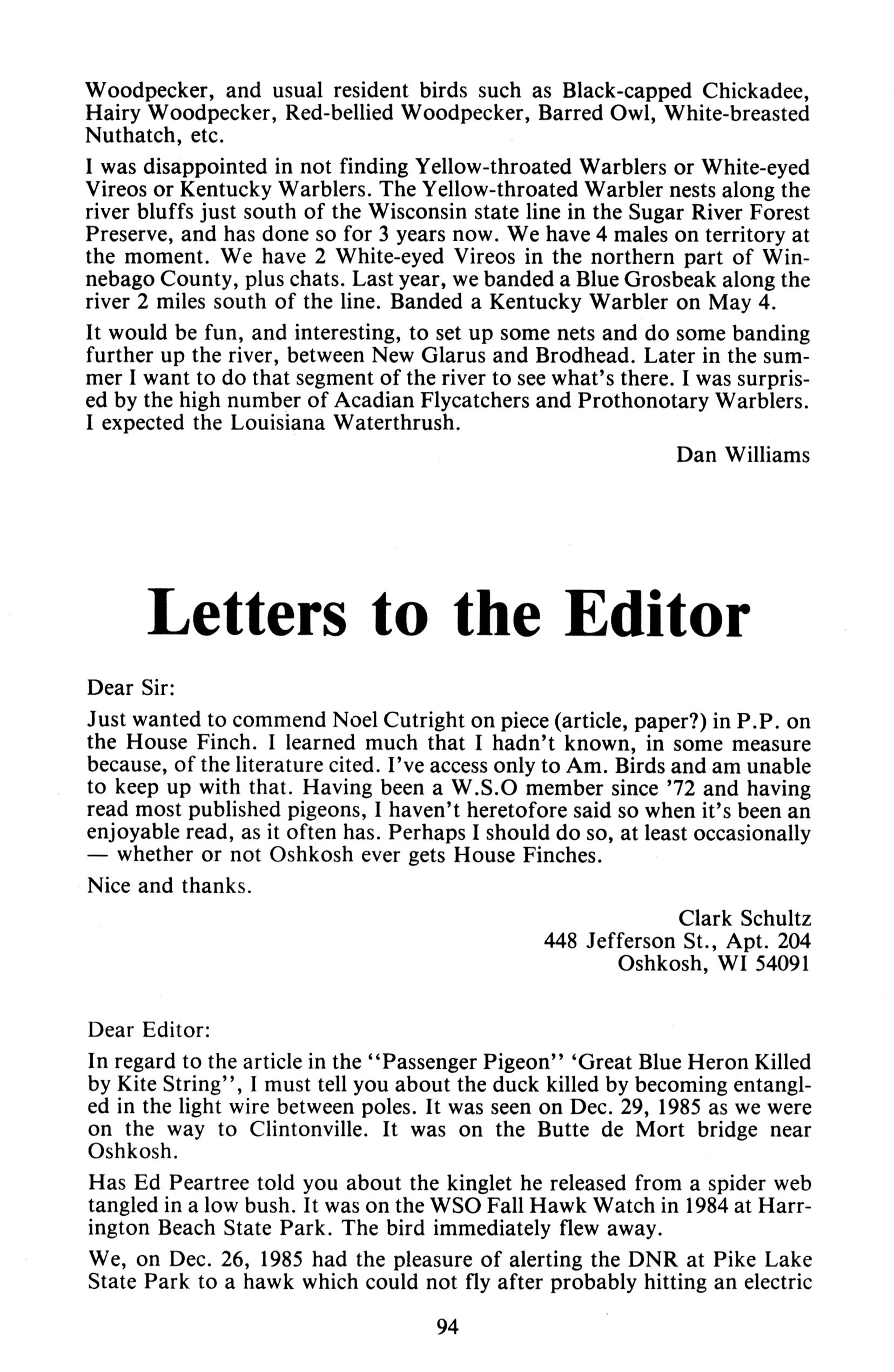 Woodpecker, and usual resident birds such as Black-capped Chickadee, Hairy Woodpecker, Red-bellied Woodpecker, Barred Owl, White-breasted Nuthatch, etc.

I was disappointed in not finding Yellow-throated Warblers or White-eyed Vireos or Kentucky Warblers. The Yellow-throated Warbler nests along the river bluffs just south of the Wisconsin state line in the Sugar River Forest Preserve, and has done so for 3 years now. We have 4 males on territory at the moment. We have 2 White-eyed Vireos in the northern part of Winnebago County, plus chats. Last year, we banded a Blue Grosbeak along the river 2 miles south of the line. Banded a Kentucky Warbler on May 4.

It would be fun, and interesting, to set up some nets and do some banding further up the river, between New Glarus and Brodhead. Later in the summer I want to do that segment of the river to see what's there. I was surprised by the high number of Acadian Flycatchers and Prothonotary Warblers. I expected the Louisiana Waterthrush.

Dan Williams

Letters to the Editor

Dear Sir:

Just wanted to commend Noel Cutright on piece (article, paper?) in P.P. on the House Finch. I learned much that I hadn't known, in some measure because, of the literature cited. I've access only to Am. Birds and am unable to keep up with that. Having been a W.S.O member since '72 and having read most published pigeons, I haven't heretofore said so when it's been an enjoyable read, as it often has. Perhaps I should do so, at least occasionally — whether or not Oshkosh ever gets House Finches.

Nice and thanks.

Clark Schultz
448 Jefferson St., Apt. 204
Oshkosh, WI 54091

Dear Editor:

In regard to the article in the "Passenger Pigeon" 'Great Blue Heron Killed by Kite String", I must tell you about the duck killed by becoming entangled in the light wire between poles. It was seen on Dec. 29, 1985 as we were on the way to Clintonville. It was on the Butte de Mort bridge near Oshkosh.

Has Ed Peartree told you about the kinglet he released from a spider web tangled in a low bush. It was on the WSO Fall Hawk Watch in 1984 at Harrington Beach State Park. The bird immediately flew away.

We, on Dec. 26, 1985 had the pleasure of alerting the DNR at Pike Lake State Park to a hawk which could not fly after probably hitting an electric

94